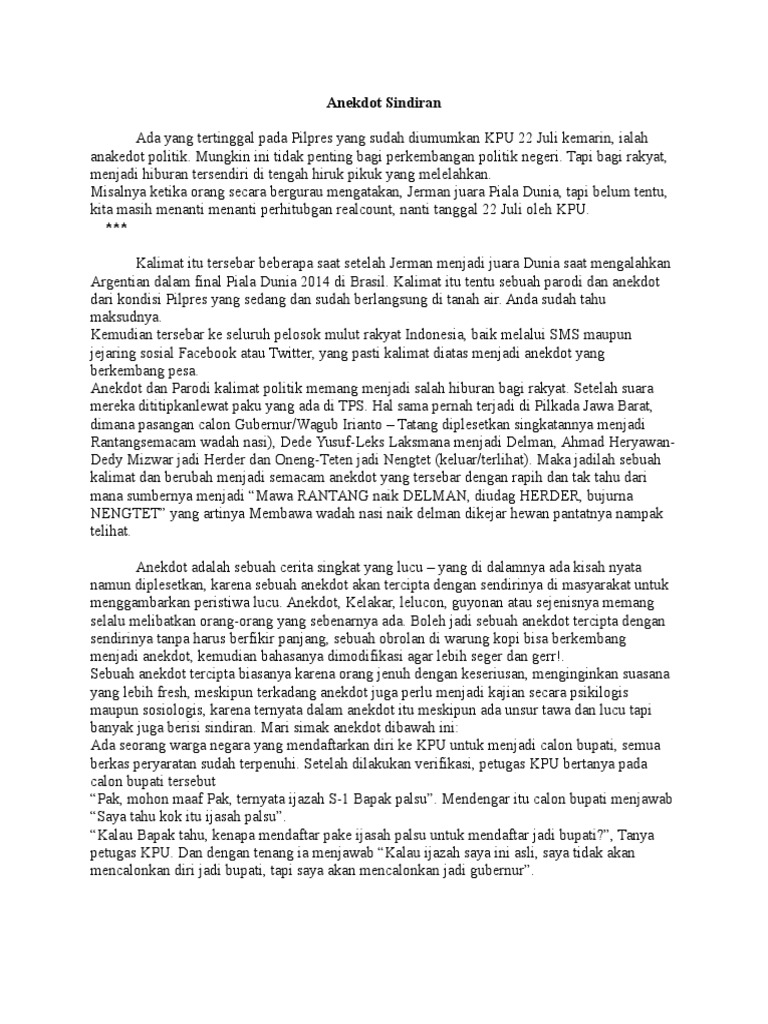 Anekdot Sindiran

Ada yang tertinggal pada Pilpres yang sudah diumumkan KPU 22 Juli kemarin, ialah anakedot politik. Mungkin ini tidak penting bagi perkembangan politik negeri. Tapi bagi rakyat, menjadi hiburan tersendiri di tengah hiruk pikuk yang melelahkan.
Misalnya ketika orang secara bergurau mengatakan, Jerman juara Piala Dunia, tapi belum tentu, kita masih menanti menanti perhitubgan realcount, nanti tanggal 22 Juli oleh KPU.
***

Kalimat itu tersebar beberapa saat setelah Jerman menjadi juara Dunia saat mengalahkan Argentian dalam final Piala Dunia 2014 di Brasil. Kalimat itu tentu sebuah parodi dan anekdot dari kondisi Pilpres yang sedang dan sudah berlangsung di tanah air. Anda sudah tahu maksudnya.
Kemudian tersebar ke seluruh pelosok mulut rakyat Indonesia, baik melalui SMS maupun jejaring sosial Facebook atau Twitter, yang pasti kalimat diatas menjadi anekdot yang berkembang pesa.
Anekdot dan Parodi kalimat politik memang menjadi salah hiburan bagi rakyat. Setelah suara mereka dititipkanlewat paku yang ada di TPS. Hal sama pernah terjadi di Pilkada Jawa Barat, dimana pasangan calon Gubernur/Wagub Irianto – Tatang diplesetkan singkatannya menjadi Rantangsemacam wadah nasi), Dede Yusuf-Leks Laksmana menjadi Delman, Ahmad Heryawan-Dedy Mizwar jadi Herder dan Oneng-Teten jadi Nengtet (keluar/terlihat). Maka jadilah sebuah kalimat dan berubah menjadi semacam anekdot yang tersebar dengan rapih dan tak tahu dari mana sumbernya menjadi “Mawa RANTANG naik DELMAN, diudag HERDER, bujurna NENGTET” yang artinya Membawa wadah nasi naik delman dikejar hewan pantatnya nampak telihat.

Anekdot adalah sebuah cerita singkat yang lucu – yang di dalamnya ada kisah nyata namun diplesetkan, karena sebuah anekdot akan tercipta dengan sendirinya di masyarakat untuk menggambarkan peristiwa lucu. Anekdot, Kelakar, lelucon, guyonan atau sejenisnya memang selalu melibatkan orang-orang yang sebenarnya ada. Boleh jadi sebuah anekdot tercipta dengan sendirinya tanpa harus berfikir panjang, sebuah obrolan di warung kopi bisa berkembang menjadi anekdot, kemudian bahasanya dimodifikasi agar lebih seger dan gerr!.
Sebuah anekdot tercipta biasanya karena orang jenuh dengan keseriusan, menginginkan suasana yang lebih fresh, meskipun terkadang anekdot juga perlu menjadi kajian secara psikilogis maupun sosiologis, karena ternyata dalam anekdot itu meskipun ada unsur tawa dan lucu tapi banyak juga berisi sindiran. Mari simak anekdot dibawah ini:
Ada seorang warga negara yang mendaftarkan diri ke KPU untuk menjadi calon bupati, semua berkas peryaratan sudah terpenuhi. Setelah dilakukan verifikasi, petugas KPU bertanya pada calon bupati tersebut
“Pak, mohon maaf Pak, ternyata ijazah S-1 Bapak palsu”. Mendengar itu calon bupati menjawab “Saya tahu kok itu ijasah palsu”.
“Kalau Bapak tahu, kenapa mendaftar pake ijasah palsu untuk mendaftar jadi bupati?”, Tanya petugas KPU. Dan dengan tenang ia menjawab “Kalau ijazah saya ini asli, saya tidak akan mencalonkan diri jadi bupati, tapi saya akan mencalonkan jadi gubernur”.